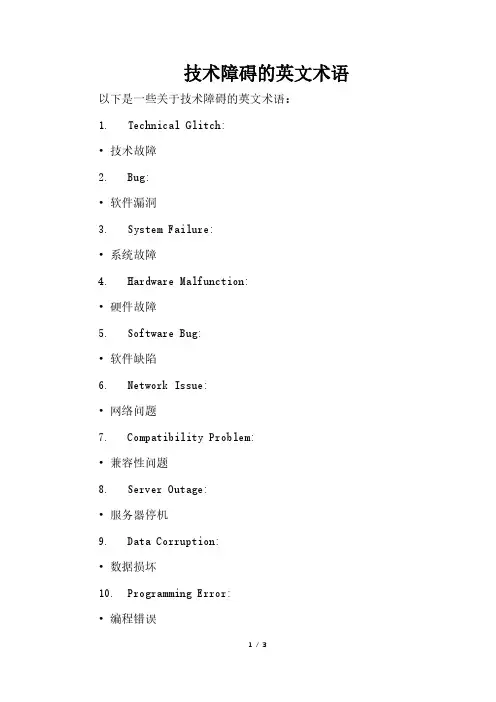 技术障碍的英文术语

以下是一些关于技术障碍的英文术语：

1. Technical Glitch:

• 技术故障

2. Bug:

• 软件漏洞

3. System Failure:

• 系统故障

4. Hardware Malfunction:

• 硬件故障

5. Software Bug:

• 软件缺陷

6. Network Issue:

• 网络问题

7. Compatibility Problem:

• 兼容性问题

8. Server Outage:

• 服务器停机

9. Data Corruption:

• 数据损坏

10. Programming Error:

• 编程错误

1 / 3